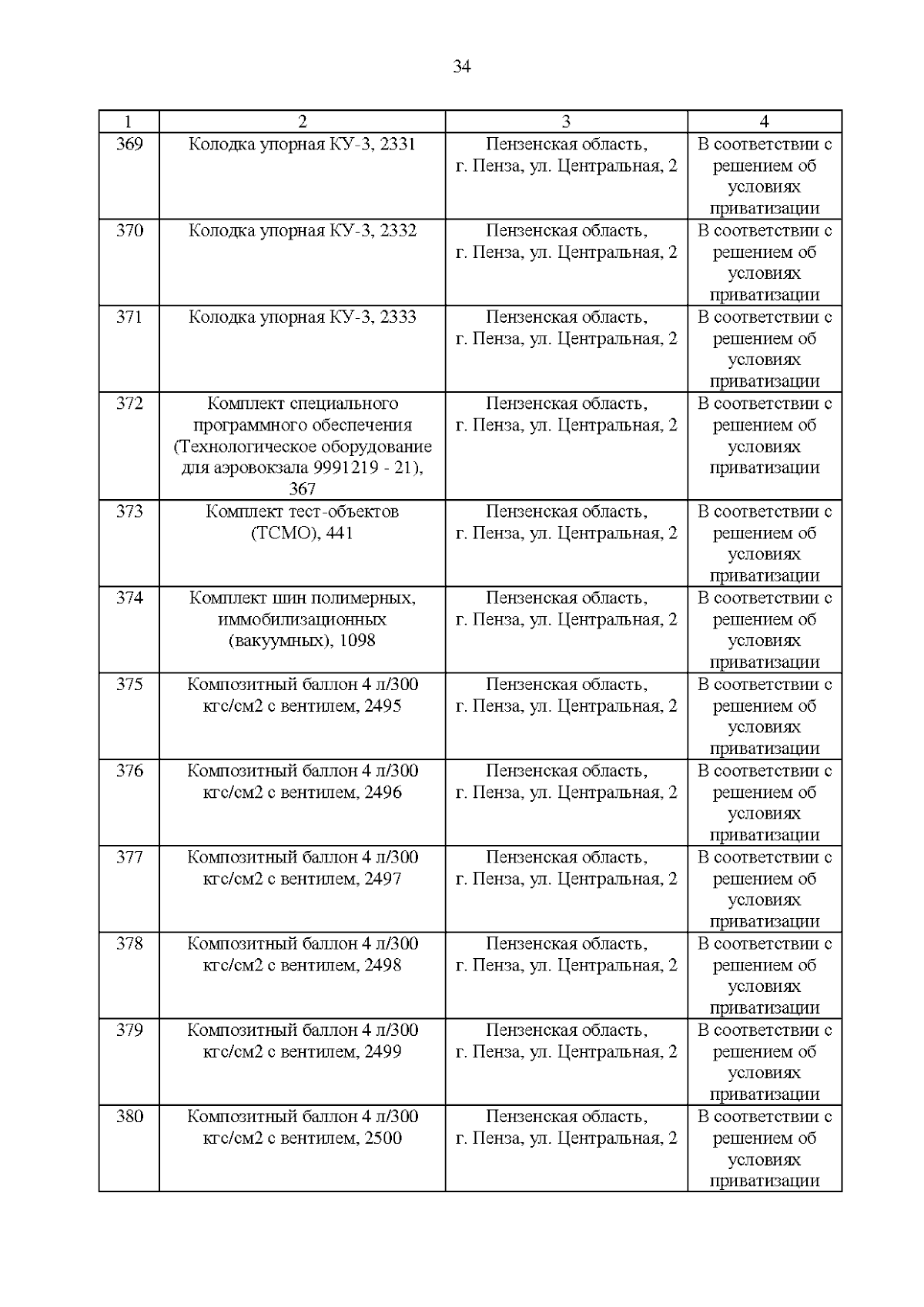 34

| 1 | 2 | 3 | 4 |
|---|---|---|---|
| 369 | Колодка упорная КУ-3, 2331 | Пензенская область, г. Пенза, ул. Центральная, 2 | В соответствии с решением об условиях приватизации |
| 370 | Колодка упорная КУ-3, 2332 | Пензенская область, г. Пенза, ул. Центральная, 2 | В соответствии с решением об условиях приватизации |
| 371 | Колодка упорная КУ-3, 2333 | Пензенская область, г. Пенза, ул. Центральная, 2 | В соответствии с решением об условиях приватизации |
| 372 | Комплект специального программного обеспечения (Технологическое оборудование для аэровокзала 9991219 - 21), 367 | Пензенская область, г. Пенза, ул. Центральная, 2 | В соответствии с решением об условиях приватизации |
| 373 | Комплект тест-объектов (ТСМО), 441 | Пензенская область, г. Пенза, ул. Центральная, 2 | В соответствии с решением об условиях приватизации |
| 374 | Комплект шин полимерных, иммобилизационных (вакуумных), 1098 | Пензенская область, г. Пенза, ул. Центральная, 2 | В соответствии с решением об условиях приватизации |
| 375 | Композитный баллон 4 л/300 кгс/см2 с вентилем, 2495 | Пензенская область, г. Пенза, ул. Центральная, 2 | В соответствии с решением об условиях приватизации |
| 376 | Композитный баллон 4 л/300 кгс/см2 с вентилем, 2496 | Пензенская область, г. Пенза, ул. Центральная, 2 | В соответствии с решением об условиях приватизации |
| 377 | Композитный баллон 4 л/300 кгс/см2 с вентилем, 2497 | Пензенская область, г. Пенза, ул. Центральная, 2 | В соответствии с решением об условиях приватизации |
| 378 | Композитный баллон 4 л/300 кгс/см2 с вентилем, 2498 | Пензенская область, г. Пенза, ул. Центральная, 2 | В соответствии с решением об условиях приватизации |
| 379 | Композитный баллон 4 л/300 кгс/см2 с вентилем, 2499 | Пензенская область, г. Пенза, ул. Центральная, 2 | В соответствии с решением об условиях приватизации |
| 380 | Композитный баллон 4 л/300 кгс/см2 с вентилем, 2500 | Пензенская область, г. Пенза, ул. Центральная, 2 | В соответствии с решением об условиях приватизации |